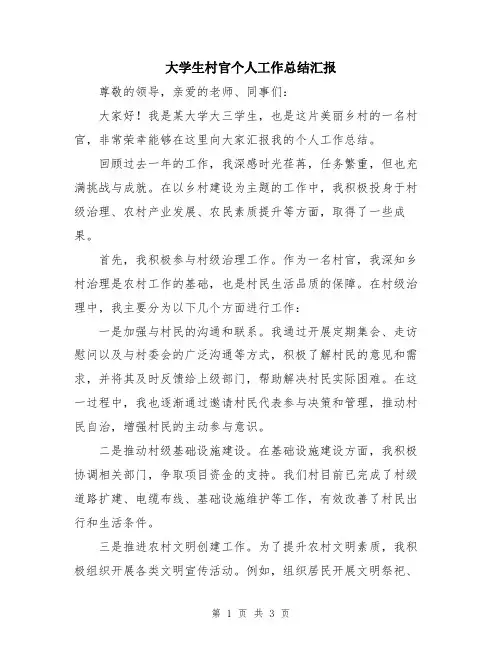 大学生村官个人工作总结汇报

尊敬的领导，亲爱的老师、同事们：

大家好！我是某大学大三学生，也是这片美丽乡村的一名村官，非常荣幸能够在这里向大家汇报我的个人工作总结。

回顾过去一年的工作，我深感时光荏苒，任务繁重，但也充满挑战与成就。在以乡村建设为主题的工作中，我积极投身于村级治理、农村产业发展、农民素质提升等方面，取得了一些成果。

首先，我积极参与村级治理工作。作为一名村官，我深知乡村治理是农村工作的基础，也是村民生活品质的保障。在村级治理中，我主要分为以下几个方面进行工作：

一是加强与村民的沟通和联系。我通过开展定期集会、走访慰问以及与村委会的广泛沟通等方式，积极了解村民的意见和需求，并将其及时反馈给上级部门，帮助解决村民实际困难。在这一过程中，我也逐渐通过邀请村民代表参与决策和管理，推动村民自治，增强村民的主动参与意识。

二是推动村级基础设施建设。在基础设施建设方面，我积极协调相关部门，争取项目资金的支持。我们村目前已完成了村级道路扩建、电缆布线、基础设施维护等工作，有效改善了村民出行和生活条件。

三是推进农村文明创建工作。为了提升农村文明素质，我积极组织开展各类文明宣传活动。例如，组织居民开展文明祭祀、

第 1 页 共 3 页